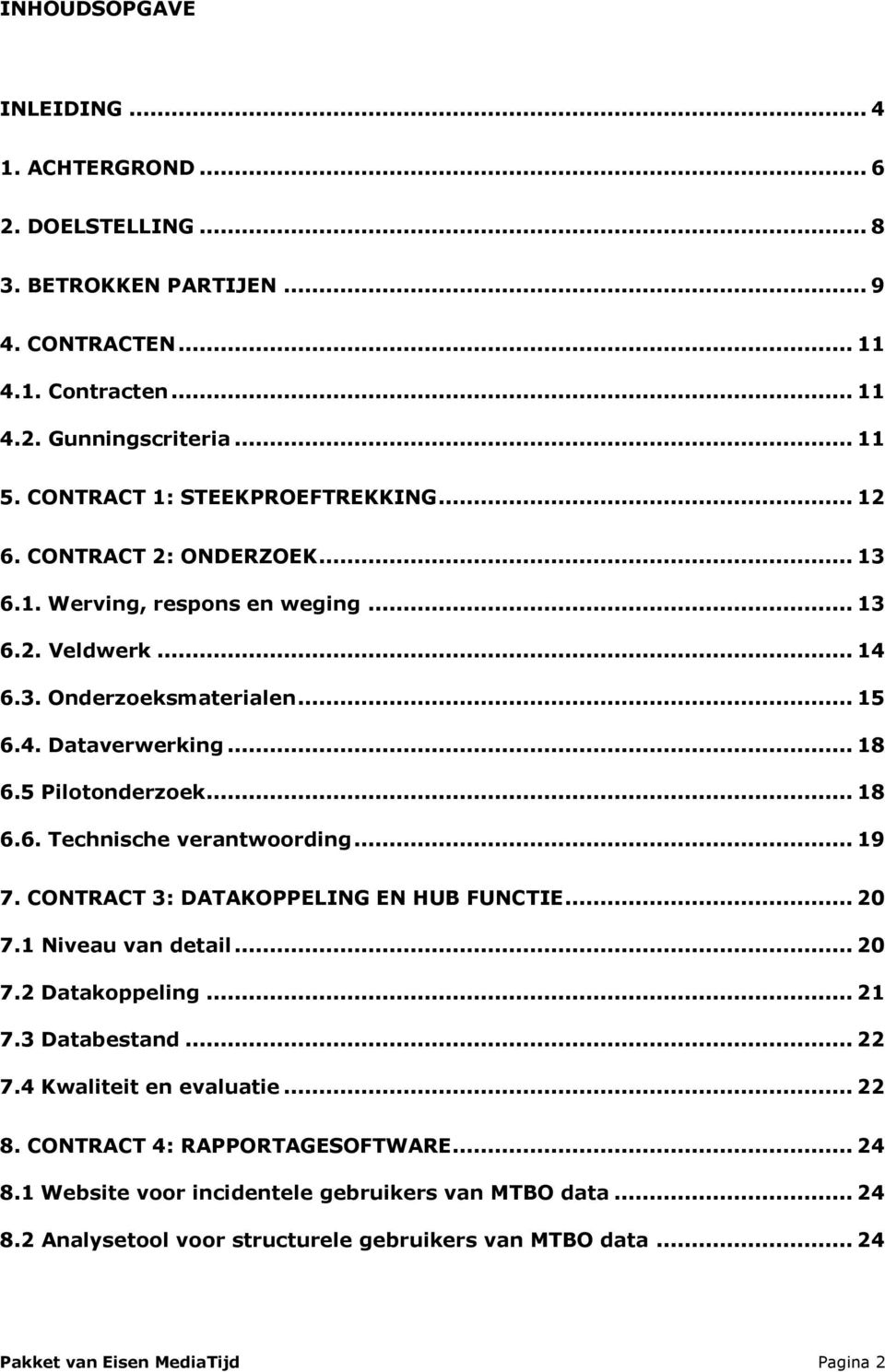 INHOUDSOPGAVE

INLEIDING ... 4
1. ACHTERGROND ... 6
2. DOELSTELLING ... 8
3. BETROKKEN PARTIJEN ... 9
4. CONTRACTEN ... 11
4.1. Contracten ... 11
4.2. Gunningscriteria ... 11
5. CONTRACT 1: STEEKPROEFTREKKING ... 12
6. CONTRACT 2: ONDERZOEK ... 13
6.1. Werving, respons en weging ... 13
6.2. Veldwerk ... 14
6.3. Onderzoeksmaterialen ... 15
6.4. Dataverwerking ... 18
6.5 Pilotonderzoek ... 18
6.6. Technische verantwoording ... 19
7. CONTRACT 3: DATAKOPPELING EN HUB FUNCTIE ... 20
7.1 Niveau van detail ... 20
7.2 Datakoppeling ... 21
7.3 Databestand ... 22
7.4 Kwaliteit en evaluatie ... 22
8. CONTRACT 4: RAPPORTAGESOFTWARE ... 24
8.1 Website voor incidentele gebruikers van MTBO data ... 24
8.2 Analysetool voor structurele gebruikers van MTBO data ... 24

Pakket van Eisen MediaTijd Pagina 2